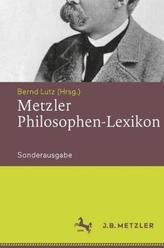 Bernd Lutz (Hrsg.)

Metzler Philosophen-Lexikon

Sonderausgabe

J.B. METZLER